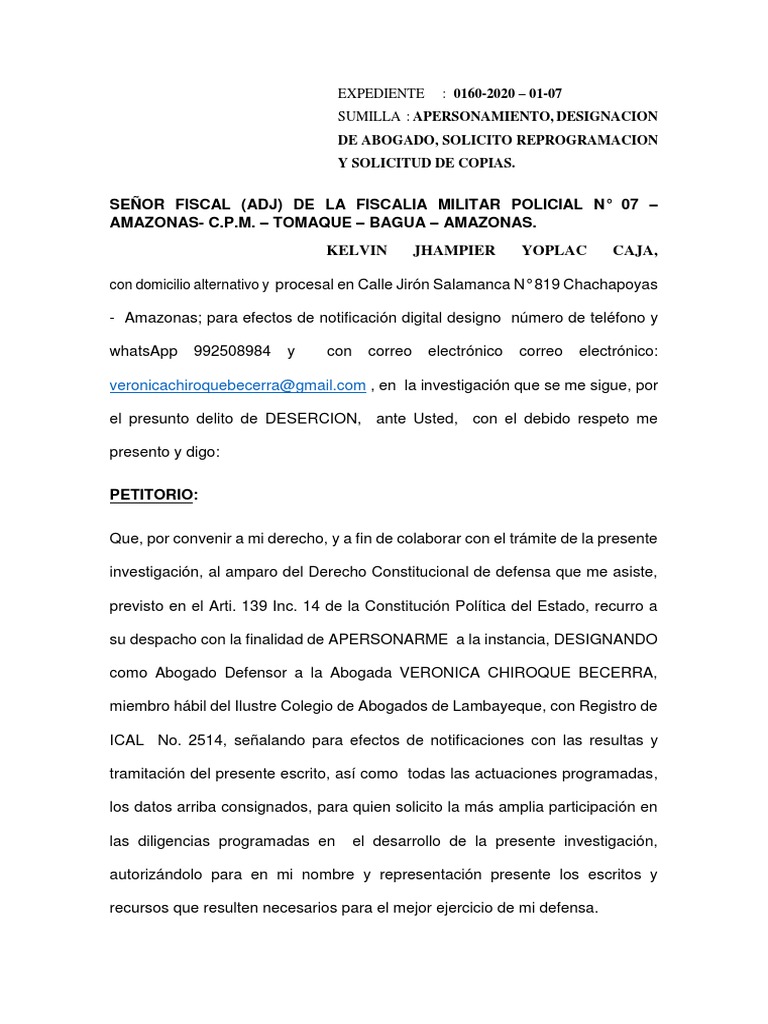 EXPEDIENTE : 0160-2020 – 01-07
SUMILLA : APERSONAMIENTO, DESIGNACION DE ABOGADO, SOLICITO REPROGRAMACION Y SOLICITUD DE COPIAS.

SEÑOR FISCAL (ADJ) DE LA FISCALIA MILITAR POLICIAL N° 07 – AMAZONAS- C.P.M. – TOMAQUE – BAGUA – AMAZONAS.

KELVIN JHAMPIER YOPLAC CAJA, con domicilio alternativo y procesal en Calle Jirón Salamanca N°819 Chachapoyas - Amazonas; para efectos de notificación digital designo número de teléfono y whatsApp 992508984 y con correo electrónico correo electrónico: veronicachiroquebecerra@gmail.com , en la investigación que se me sigue, por el presunto delito de DESERCION, ante Usted, con el debido respeto me presento y digo:

PETITORIO:

Que, por convenir a mi derecho, y a fin de colaborar con el trámite de la presente investigación, al amparo del Derecho Constitucional de defensa que me asiste, previsto en el Arti. 139 Inc. 14 de la Constitución Política del Estado, recurro a su despacho con la finalidad de APERSONARME a la instancia, DESIGNANDO como Abogado Defensor a la Abogada VERONICA CHIROQUE BECERRA, miembro hábil del Ilustre Colegio de Abogados de Lambayeque, con Registro de ICAL No. 2514, señalando para efectos de notificaciones con las resultas y tramitación del presente escrito, así como todas las actuaciones programadas, los datos arriba consignados, para quien solicito la más amplia participación en las diligencias programadas en el desarrollo de la presente investigación, autorizándolo para en mi nombre y representación presente los escritos y recursos que resulten necesarios para el mejor ejercicio de mi defensa.